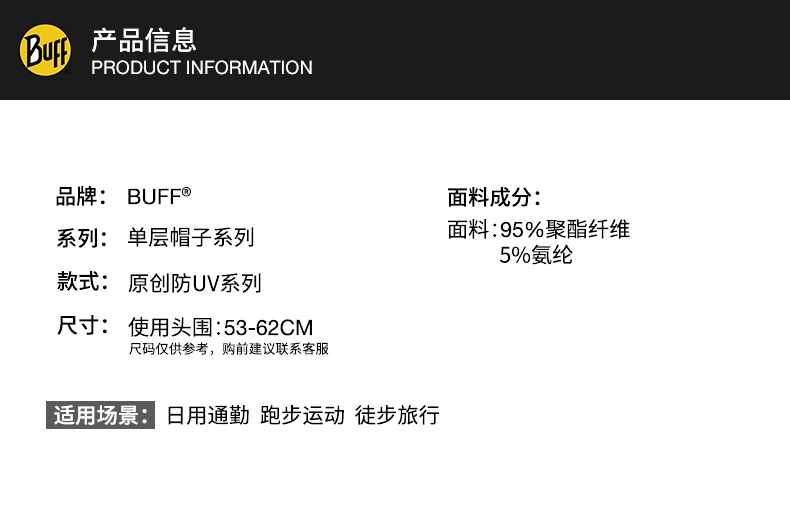 BUFF

产品信息
PRODUCT INFORMATION

品牌： BUFF®

系列： 单层帽子系列

款式： 原创防UV系列

尺寸： 使用头围：53-62CM
尺码仅供参考，购前建议联系客服

面料成分：
面料：95%聚酯纤维
5%氨纶

适用场景： 日用通勤 跑步运动 徒步旅行